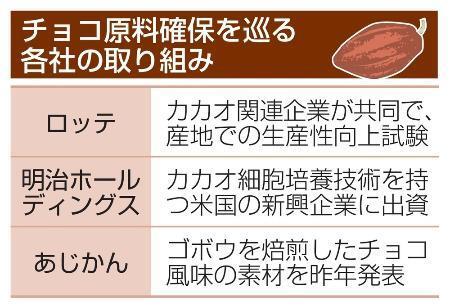 チョコ原料確保を巡る各社の取り組み

| | |
|---|---|
| ロッテ | カカオ関連企業が共同で、産地での生産性向上試験 |
| 明治ホールディングス | カカオ細胞培養技術を持つ米国の新興企業に出資 |
| あじかん | ゴボウを焙煎したチョコ風味の素材を昨年発表 |